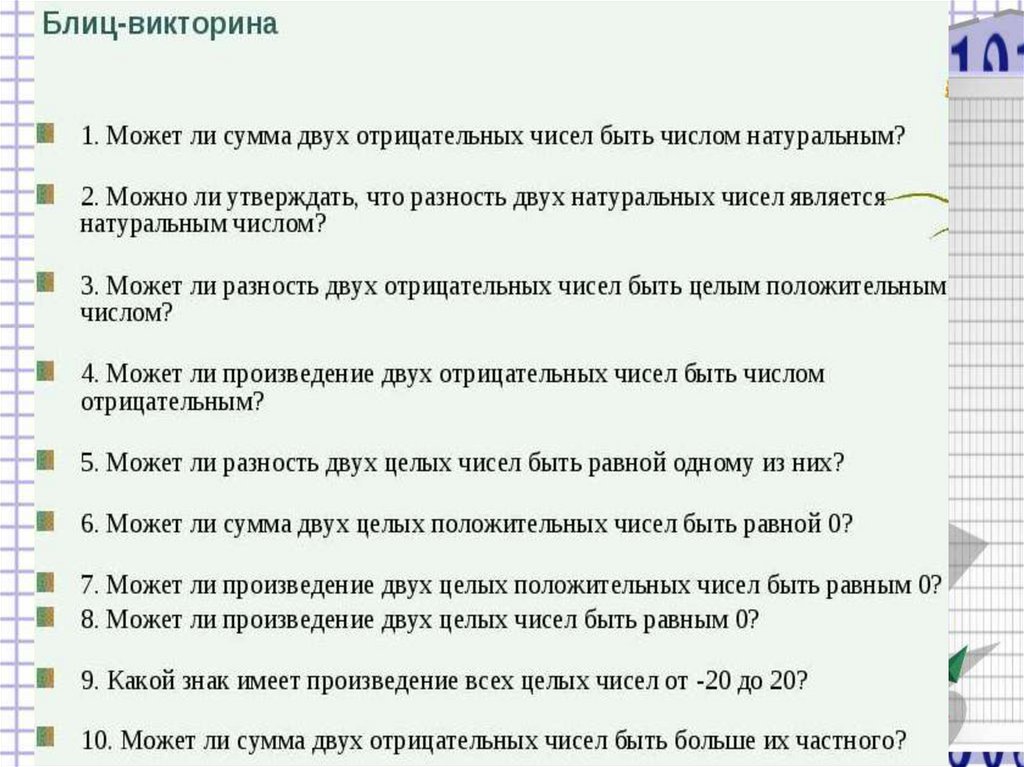 Блиц-викторина

1. Может ли сумма двух отрицательных чисел быть числом натуральным?

2. Можно ли утверждать, что разность двух натуральных чисел является натуральным числом?

3. Может ли разность двух отрицательных чисел быть целым положительным числом?

4. Может ли произведение двух отрицательных чисел быть числом отрицательным?

5. Может ли разность двух целых чисел быть равной одному из них?

6. Может ли сумма двух целых положительных чисел быть равной 0?

7. Может ли произведение двух целых положительных чисел быть равным 0?

8. Может ли произведение двух целых чисел быть равным 0?

9. Какой знак имеет произведение всех целых чисел от -20 до 20?

10. Может ли сумма двух отрицательных чисел быть больше их частного?